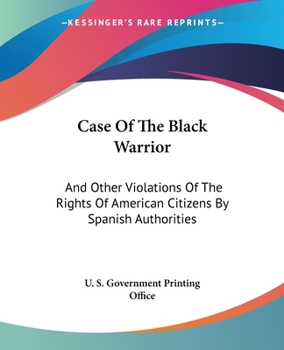 —KESSINGER'S RARE REPRINTS—

Case Of The Black Warrior

And Other Violations Of The Rights Of American Citizens By Spanish Authorities

U. S. Government Printing Office